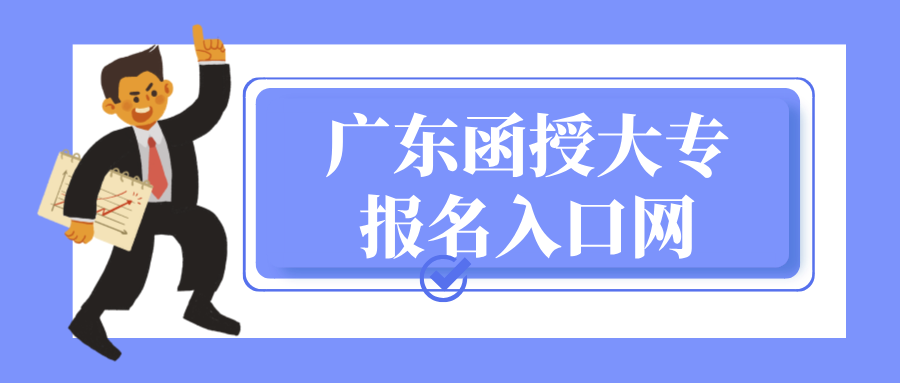 广东函授大专
报名入口网